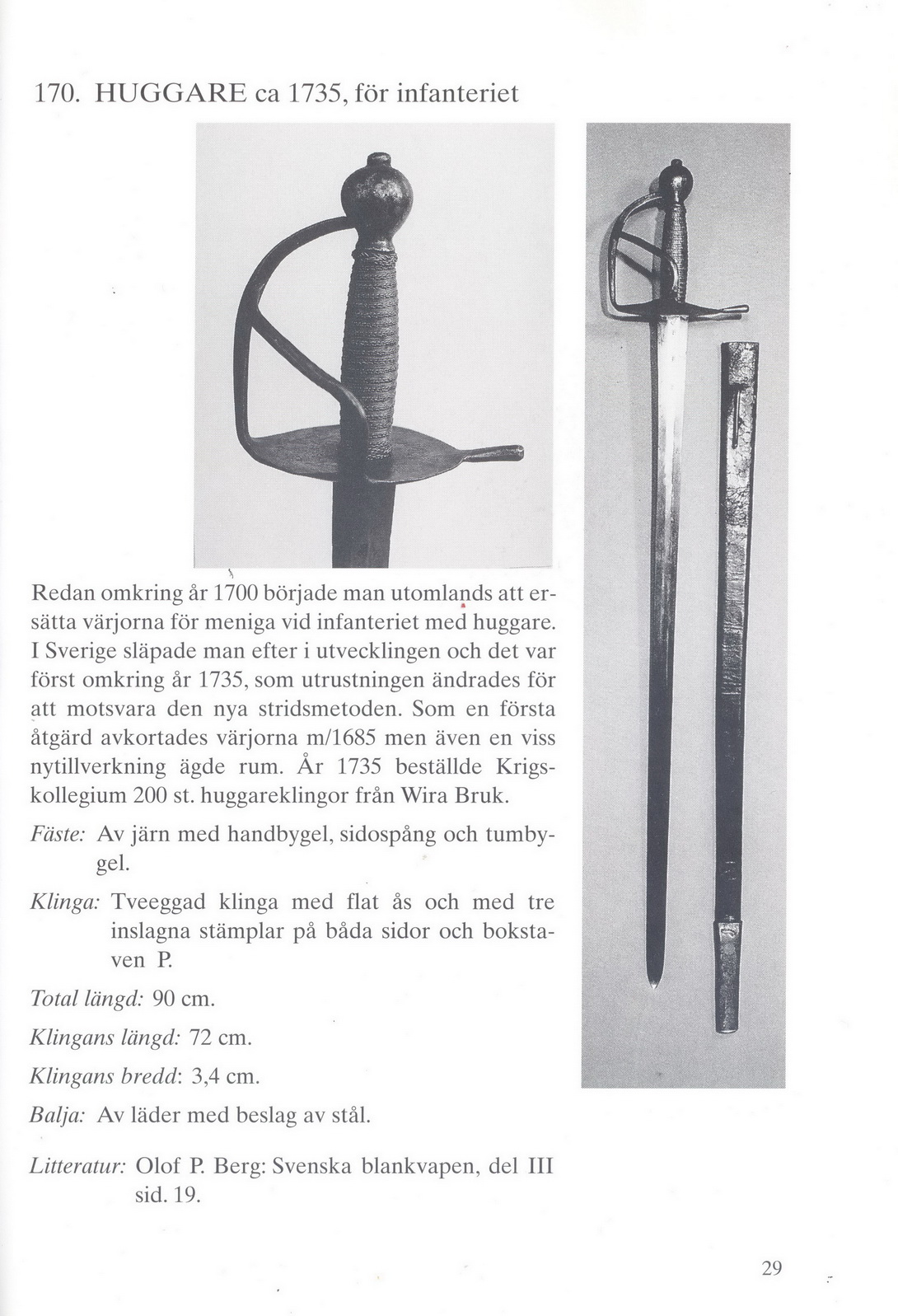 170. HUGGARE ca 1735, för infanteriet

Redan omkring år 1700 började man utomlands att ersätta värjorna för meniga vid infanteriet med huggare. I Sverige släpade man efter i utvecklingen och det var först omkring år 1735, som utrustningen ändrades för att motsvara den nya stridsmetoden. Som en första åtgärd avkortades värjorna m/1685 men även en viss nytillverkning ägde rum. År 1735 beställde Krigskollegium 200 st. huggareklingor från Wira Bruk.

Fäste: Av järn med handbygel, sidospång och tumbygel.

Klinga: Tveeggad klinga med flat ås och med tre inslagna stämplar på båda sidor och bokstaven P.

Total längd: 90 cm.

Klingans längd: 72 cm.

Klingans bredd: 3,4 cm.

Balja: Av läder med beslag av stål.

Litteratur: Olof P. Berg: Svenska blankvapen, del III sid. 19.

29